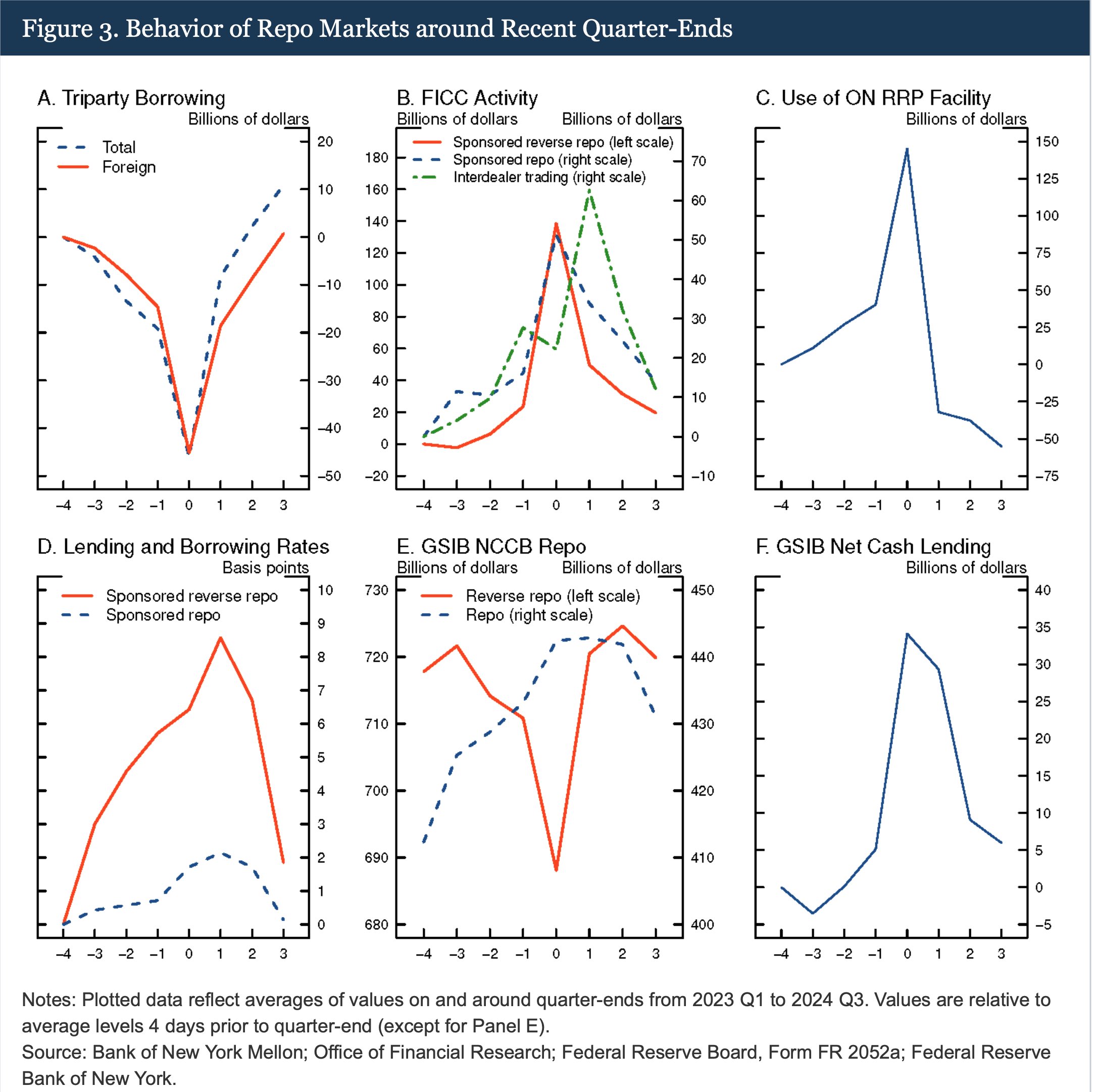 Figure 3. Behavior of Repo Markets around Recent Quarter-Ends

A. Triparty Borrowing
Billions of dollars
Total
Foreign
20
10
0
−10
−20
−30
−40
−50
−4 −3 −2 −1 0 1 2 3

B. FICC Activity
Billions of dollars Billions of dollars
Sponsored reverse repo (left scale)
Sponsored repo (right scale)
Interdealer trading (right scale)
180
160
140
120
100
80
60
40
20
0
−20
70
60
50
40
30
20
10
0
−10
−4 −3 −2 −1 0 1 2 3

C. Use of ON RRP Facility
Billions of dollars
150
125
100
75
50
25
0
−25
−50
−75
−4 −3 −2 −1 0 1 2 3

D. Lending and Borrowing Rates
Basis points
Sponsored reverse repo
Sponsored repo
10
9
8
7
6
5
4
3
2
1
0
−4 −3 −2 −1 0 1 2 3

E. GSIB NCCB Repo
Billions of dollars Billions of dollars
Reverse repo (left scale)
Repo (right scale)
730
720
710
700
690
680
450
440
430
420
410
400
−4 −3 −2 −1 0 1 2 3

F. GSIB Net Cash Lending
Billions of dollars
40
35
30
25
20
15
10
5
0
−5
−4 −3 −2 −1 0 1 2 3

Notes: Plotted data reflect averages of values on and around quarter-ends from 2023 Q1 to 2024 Q3. Values are relative to average levels 4 days prior to quarter-end (except for Panel E).
Source: Bank of New York Mellon; Office of Financial Research; Federal Reserve Board, Form FR 2052a; Federal Reserve Bank of New York.